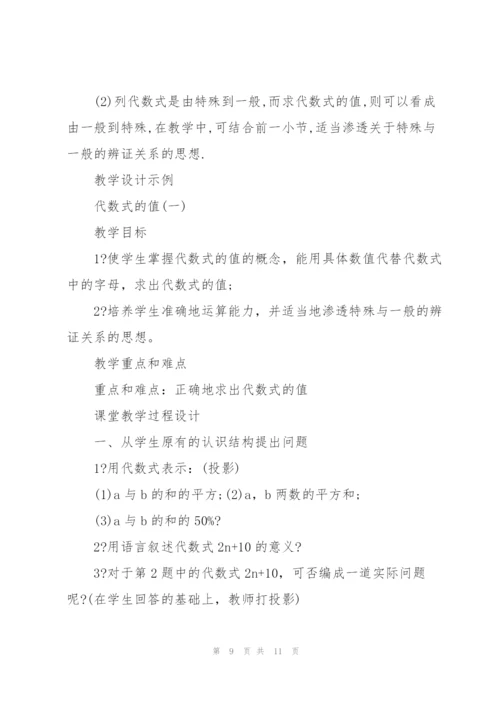 (2)列代数式是由特殊到一般,而求代数式的值,则可以看成由一般到特殊,在教学中,可结合前一小节,适当渗透关于特殊与一般的辨证关系的思想.

教学设计示例

代数式的值(一)

教学目标

1?使学生掌握代数式的值的概念，能用具体数值代替代数式中的字母，求出代数式的值；

2?培养学生准确地运算能力，并适当地渗透特殊与一般的辨证关系的思想。

教学重点和难点

重点和难点：正确地求出代数式的值

课堂教学过程设计

一、从学生原有的认识结构提出问题

1?用代数式表示：(投影)

(1)a 与 b 的和的平方;(2)a，b 两数的平方和；

(3)a 与 b 的和的 50%?

2?用语言叙述代数式 2n+10 的意义?

3?对于第 2 题中的代数式 2n+10，可否编成一道实际问题呢?(在学生回答的基础上，教师打投影)

第 9 页 共 11 页